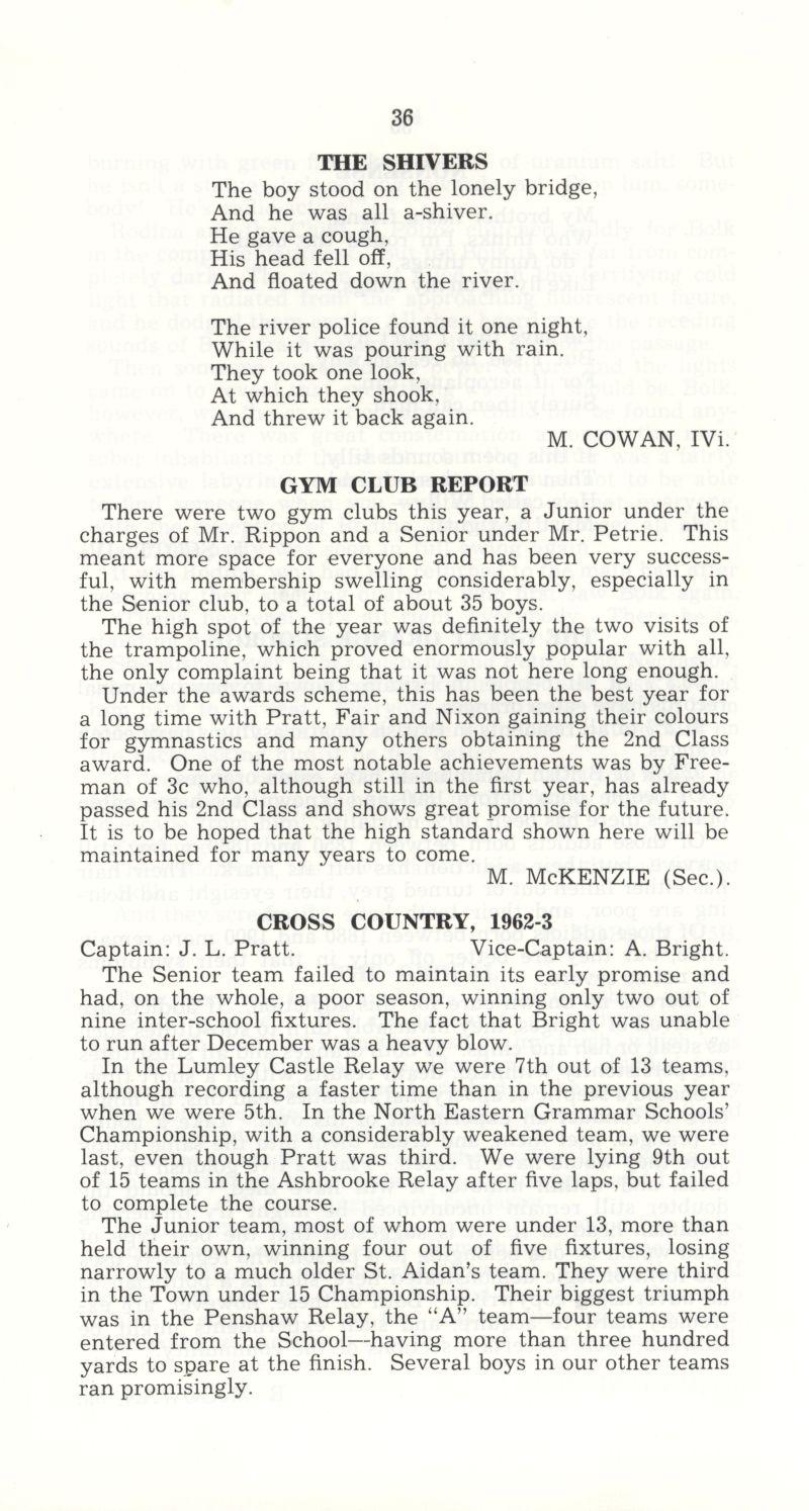 36

THE SHIVERS

The boy stood on the lonely bridge,
And he was all a-shiver.
He gave a cough,
His head fell off,
And floated down the river.

The river police found it one night,
While it was pouring with rain.
They took one look,
At which they shook,
And threw it back again.

M. COWAN, IVi.

GYM CLUB REPORT

There were two gym clubs this year, a Junior under the charges of Mr. Rippon and a Senior under Mr. Petrie. This meant more space for everyone and has been very successful, with membership swelling considerably, especially in the Senior club, to a total of about 35 boys.

The high spot of the year was definitely the two visits of the trampoline, which proved enormously popular with all, the only complaint being that it was not here long enough.

Under the awards scheme, this has been the best year for a long time with Pratt, Fair and Nixon gaining their colours for gymnastics and many others obtaining the 2nd Class award. One of the most notable achievements was by Freeman of 3c who, although still in the first year, has already passed his 2nd Class and shows great promise for the future. It is to be hoped that the high standard shown here will be maintained for many years to come.

M. McKENZIE (Sec.).

CROSS COUNTRY, 1962-3

Captain: J. L. Pratt. Vice-Captain: A. Bright.

The Senior team failed to maintain its early promise and had, on the whole, a poor season, winning only two out of nine inter-school fixtures. The fact that Bright was unable to run after December was a heavy blow.

In the Lumley Castle Relay we were 7th out of 13 teams, although recording a faster time than in the previous year when we were 5th. In the North Eastern Grammar Schools' Championship, with a considerably weakened team, we were last, even though Pratt was third. We were lying 9th out of 15 teams in the Ashbrooke Relay after five laps, but failed to complete the course.

The Junior team, most of whom were under 13, more than held their own, winning four out of five fixtures, losing narrowly to a much older St. Aidan's team. They were third in the Town under 15 Championship. Their biggest triumph was in the Penshaw Relay, the "A" team—four teams were entered from the School—having more than three hundred yards to spare at the finish. Several boys in our other teams ran promisingly.